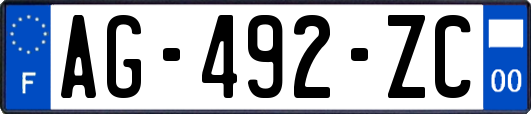 F

AG-492-ZC

00